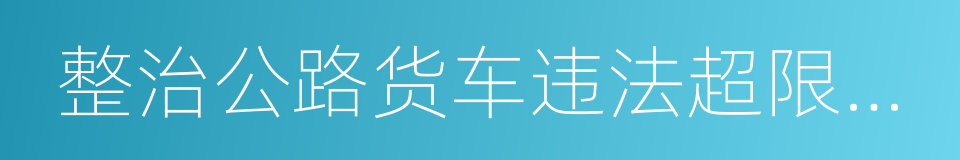 整治公路货车违法超限...